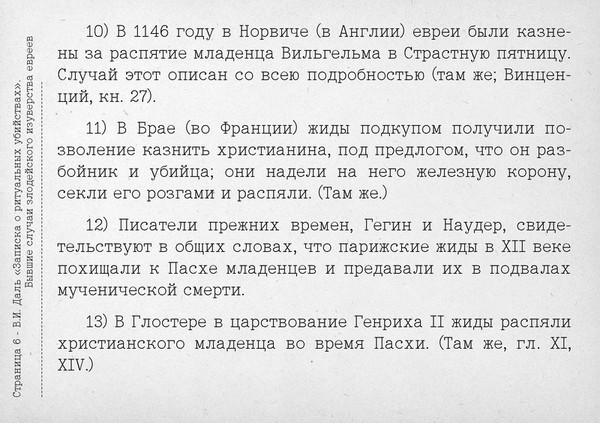 Страница 6 - В.И. Даль «Записка о ритуальных убийствах». Бывшие случаи злодейского изуверства евреев

10) В 1146 году в Норвиче (в Англии) евреи были казнены за распятие младенца Вильгельма в Страстную пятницу. Случай этот описан со всею подробностью (там же; Винценций, кн. 27).

11) В Брае (во Франции) жиды подкупом получили позволение казнить христианина, под предлогом, что он разбойник и убийца; они надели на него железную корону, секли его розгами и распяли. (Там же.)

12) Писатели прежних времен, Гегин и Наудер, свидетельствуют в общих словах, что парижские жиды в XII веке похищали к Пасхе младенцев и предавали их в подвалах мученической смерти.

13) В Глостере в царствование Генриха II жиды распяли христианского младенца во время Пасхи. (Там же, гл. XI, XIV.)